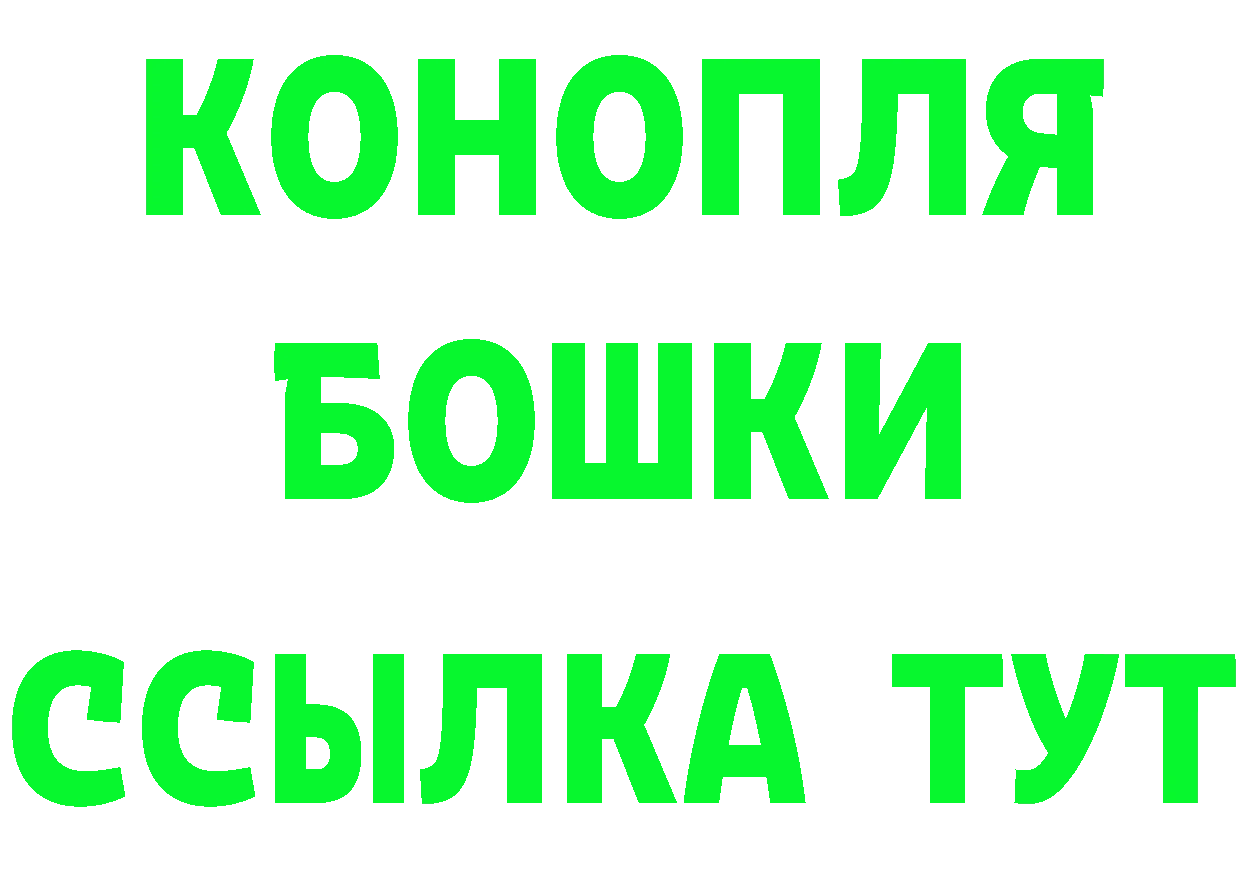 КОНОПЛЯ
БОШКИ
ССЫЛКА ТУТ